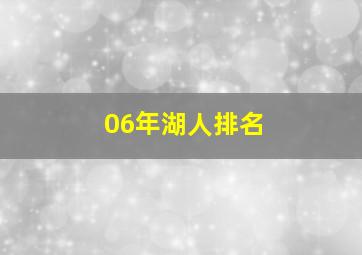 06年湖人排名